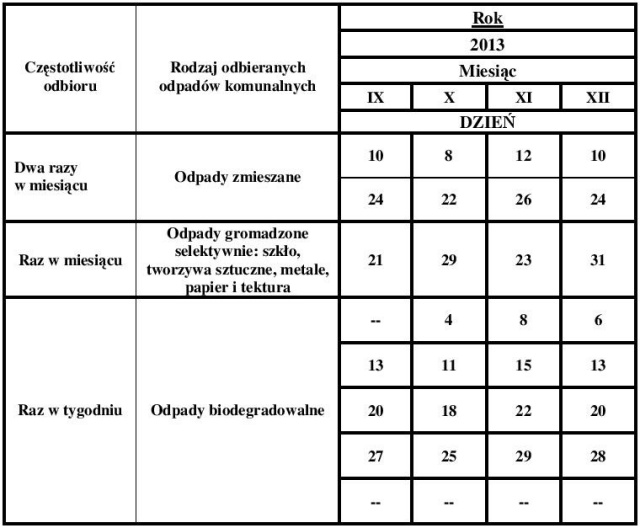 | Częstotliwość odbioru | Rodzaj odbieranych odpadów komunalnych | Rok | | | |
|---|---|---|---|---|---|
| | | 2013 | | | |
| | | Miesiąc | | | |
| | | IX | X | XI | XII |
| | | DZIEŃ | | | |
| Dwa razy w miesiącu | Odpady zmieszane | 10 | 8 | 12 | 10 |
| | | 24 | 22 | 26 | 24 |
| Raz w miesiącu | Odpady gromadzone selektywnie: szkło, tworzywa sztuczne, metale, papier i tektura | 21 | 29 | 23 | 31 |
| Raz w tygodniu | Odpady biodegradowalne | -- | 4 | 8 | 6 |
| | | 13 | 11 | 15 | 13 |
| | | 20 | 18 | 22 | 20 |
| | | 27 | 25 | 29 | 28 |
| | | -- | -- | -- | -- |